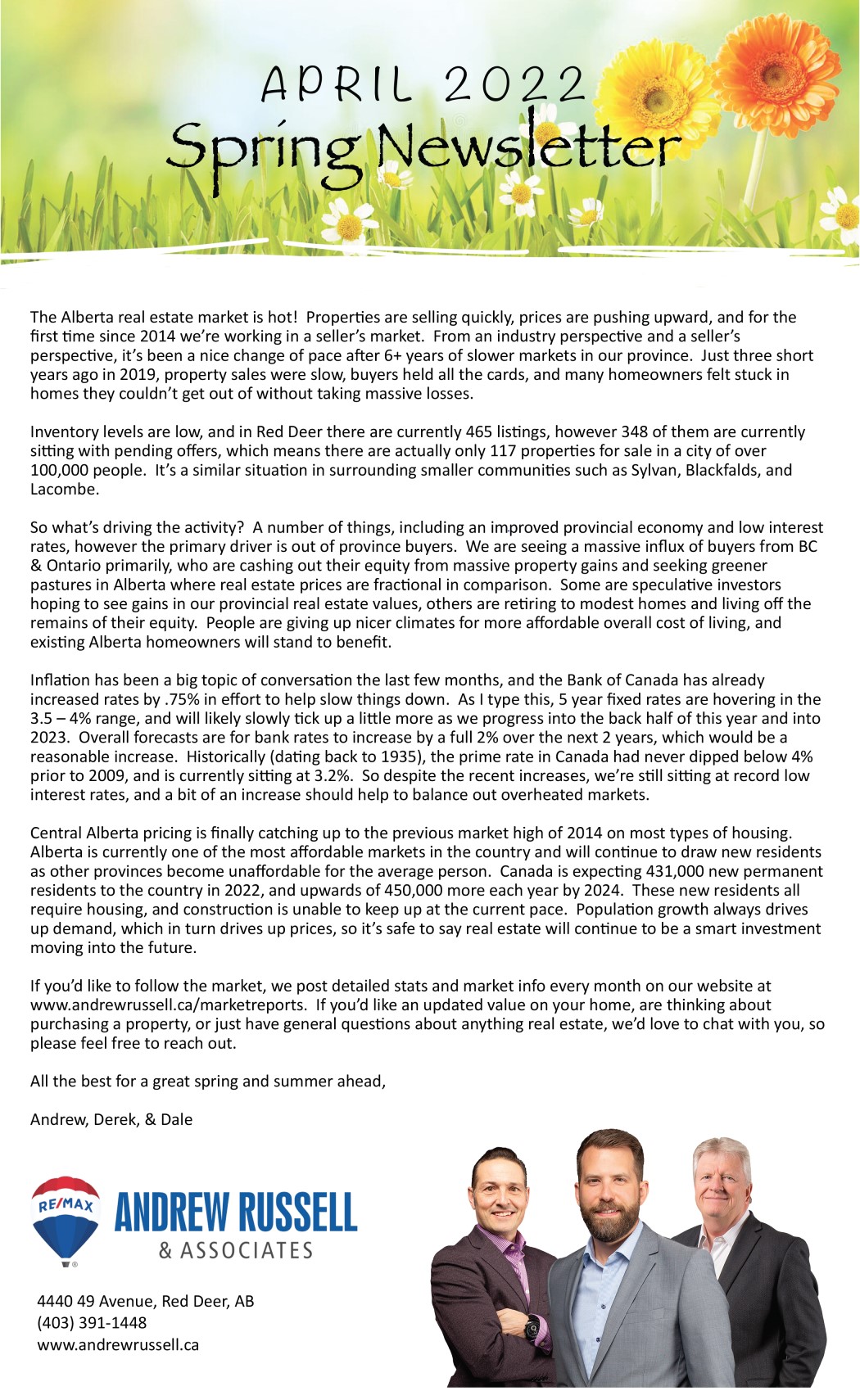 APRIL 2022
Spring Newsletter

The Alberta real estate market is hot! Properties are selling quickly, prices are pushing upward, and for the first time since 2014 we're working in a seller's market. From an industry perspective and a seller's perspective, it's been a nice change of pace after 6+ years of slower markets in our province. Just three short years ago in 2019, property sales were slow, buyers held all the cards, and many homeowners felt stuck in homes they couldn't get out of without taking massive losses.

Inventory levels are low, and in Red Deer there are currently 465 listings, however 348 of them are currently sitting with pending offers, which means there are actually only 117 properties for sale in a city of over 100,000 people. It's a similar situation in surrounding smaller communities such as Sylvan, Blackfalds, and Lacombe.

So what's driving the activity? A number of things, including an improved provincial economy and low interest rates, however the primary driver is out of province buyers. We are seeing a massive influx of buyers from BC & Ontario primarily, who are cashing out their equity from massive property gains and seeking greener pastures in Alberta where real estate prices are fractional in comparison. Some are speculative investors hoping to see gains in our provincial real estate values, others are retiring to modest homes and living off the remains of their equity. People are giving up nicer climates for more affordable overall cost of living, and existing Alberta homeowners will stand to benefit.

Inflation has been a big topic of conversation the last few months, and the Bank of Canada has already increased rates by .75% in effort to help slow things down. As I type this, 5 year fixed rates are hovering in the 3.5 – 4% range, and will likely slowly tick up a little more as we progress into the back half of this year and into 2023. Overall forecasts are for bank rates to increase by a full 2% over the next 2 years, which would be a reasonable increase. Historically (dating back to 1935), the prime rate in Canada had never dipped below 4% prior to 2009, and is currently sitting at 3.2%. So despite the recent increases, we're still sitting at record low interest rates, and a bit of an increase should help to balance out overheated markets.

Central Alberta pricing is finally catching up to the previous market high of 2014 on most types of housing. Alberta is currently one of the most affordable markets in the country and will continue to draw new residents as other provinces become unaffordable for the average person. Canada is expecting 431,000 new permanent residents to the country in 2022, and upwards of 450,000 more each year by 2024. These new residents all require housing, and construction is unable to keep up at the current pace. Population growth always drives up demand, which in turn drives up prices, so it's safe to say real estate will continue to be a smart investment moving into the future.

If you'd like to follow the market, we post detailed stats and market info every month on our website at www.andrewrussell.ca/marketreports. If you'd like an updated value on your home, are thinking about purchasing a property, or just have general questions about anything real estate, we'd love to chat with you, so please feel free to reach out.

All the best for a great spring and summer ahead,

Andrew, Derek, & Dale

RE/MAX
ANDREW RUSSELL
& ASSOCIATES

4440 49 Avenue, Red Deer, AB
(403) 391-1448
www.andrewrussell.ca